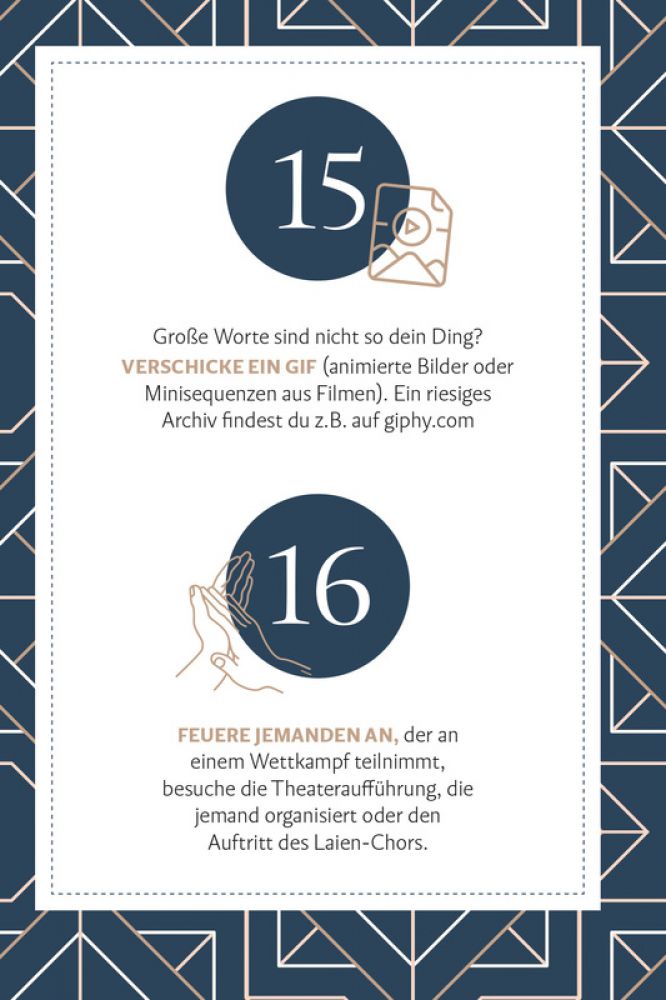 15

Große Worte sind nicht so dein Ding? VERSCHICKE EIN GIF (animierte Bilder oder Minisequenzen aus Filmen). Ein riesiges Archiv findest du z.B. auf giphy.com

16

FEUERE JEMANDEN AN, der an einem Wettkampf teilnimmt, besuche die Theateraufführung, die jemand organisiert oder den Auftritt des Laien-Chors.